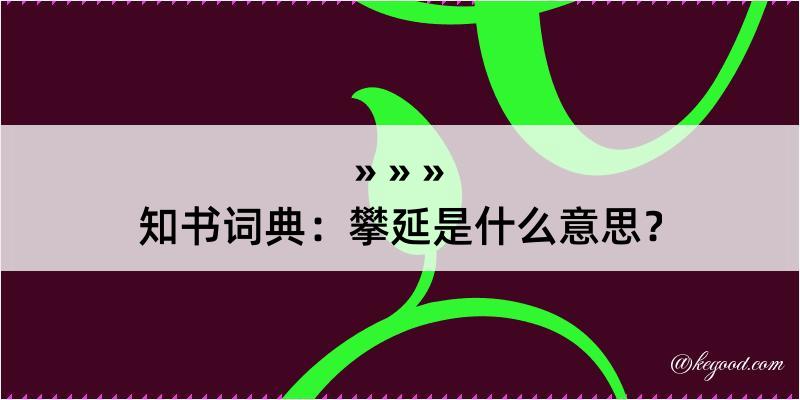 » » »
知书词典：攀延是什么意思？

@kegood.com